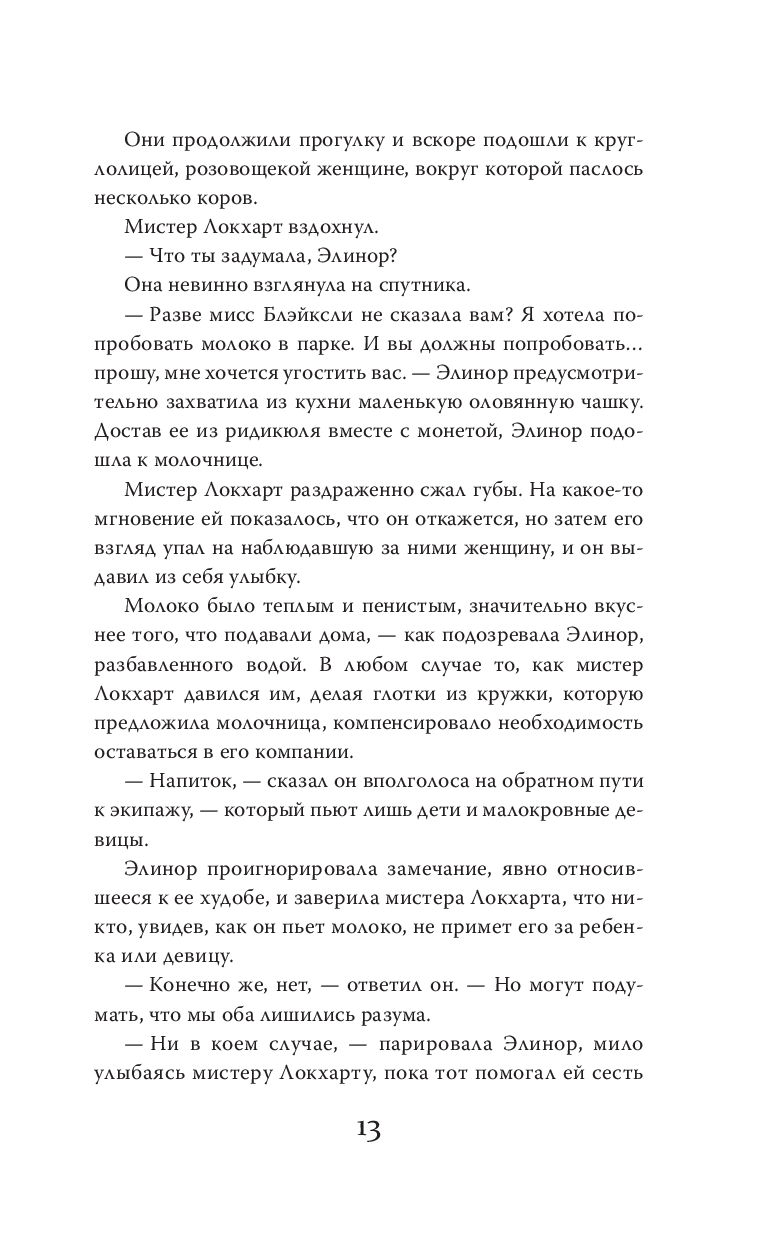 Они продолжили прогулку и вскоре подошли к круглолицей, розовощекой женщине, вокруг которой паслось несколько коров.

Мистер Локхарт вздохнул.

— Что ты задумала, Элинор?

Она невинно взглянула на спутника.

— Разве мисс Блэйксли не сказала вам? Я хотела попробовать молоко в парке. И вы должны попробовать… прошу, мне хочется угостить вас. — Элинор предусмотрительно захватила из кухни маленькую оловянную чашку. Достав ее из ридикюля вместе с монетой, Элинор подошла к молочнице.

Мистер Локхарт раздраженно сжал губы. На какое-то мгновение ей показалось, что он откажется, но затем его взгляд упал на наблюдавшую за ними женщину, и он выдавил из себя улыбку.

Молоко было теплым и пенистым, значительно вкуснее того, что подавали дома, — как подозревала Элинор, разбавленного водой. В любом случае то, как мистер Локхарт давился им, делая глотки из кружки, которую предложила молочница, компенсировало необходимость оставаться в его компании.

— Напиток, — сказал он вполголоса на обратном пути к экипажу, — который пьют лишь дети и малокровные девицы.

Элинор проигнорировала замечание, явно относившееся к ее худобе, и заверила мистера Локхарта, что никто, увидев, как он пьет молоко, не примет его за ребенка или девицу.

— Конечно же, нет, — ответил он. — Но могут подумать, что мы оба лишились разума.

— Ни в коем случае, — парировала Элинор, мило улыбаясь мистеру Локхарту, пока тот помогал ей сесть

13